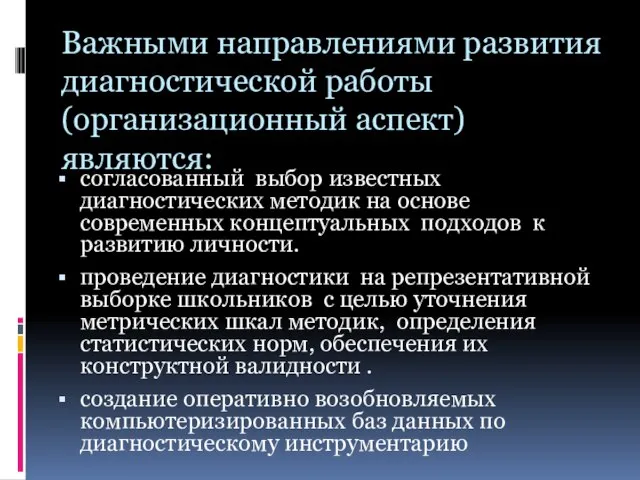 Важными направлениями развития диагностической работы (организационный аспект) являются:

▪ согласованный выбор известных диагностических методик на основе современных концептуальных подходов к развитию личности.

▪ проведение диагностики на репрезентативной выборке школьников с целью уточнения метрических шкал методик, определения статистических норм, обеспечения их конструктной валидности .

▪ создание оперативно возобновляемых компьютеризированных баз данных по диагностическому инструментарию